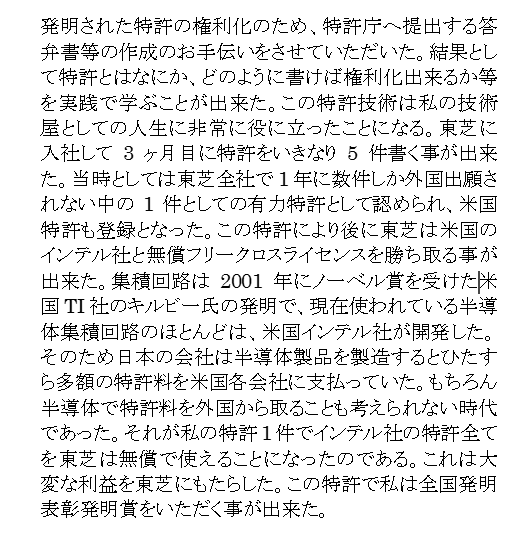 発明された特許の権利化のため、特許庁へ提出する答弁書等の作成のお手伝いをさせていただいた。結果として特許とはなにか、どのように書けば権利化出来るか等を実践で学ぶことが出来た。この特許技術は私の技術屋としての人生に非常に役に立ったことになる。東芝に入社して 3 ヶ月目に特許をいきなり 5 件書く事が出来た。当時としては東芝全社で 1 年に数件しか外国出願されない中の 1 件としての有力特許として認められ、米国特許も登録となった。この特許により後に東芝は米国のインテル社と無償フリークロスライセンスを勝ち取る事が出来た。集積回路は 2001 年にノーベル賞を受けた米国 TI 社のキルビー氏の発明で、現在使われている半導体集積回路のほとんどは、米国インテル社が開発した。そのため日本の会社は半導体製品を製造するとひたすら多額の特許料を米国各会社に支払っていた。もちろん半導体で特許料を外国から取ることも考えられない時代であった。それが私の特許 1 件でインテル社の特許全てを東芝は無償で使えることになったのである。これは大変な利益を東芝にもたらした。この特許で私は全国発明表彰発明賞をいただく事が出来た。